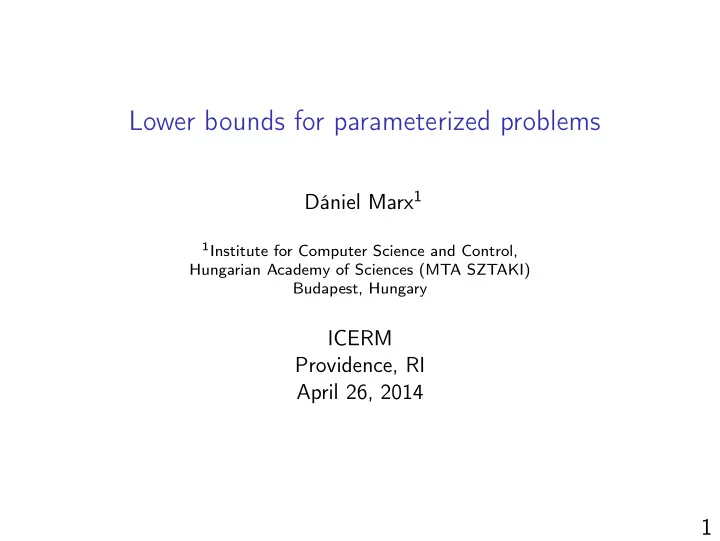 Lower bounds for parameterized problems

Dániel Marx$^1$

$^1$Institute for Computer Science and Control, Hungarian Academy of Sciences (MTA SZTAKI) Budapest, Hungary

ICERM
Providence, RI
April 26, 2014

1